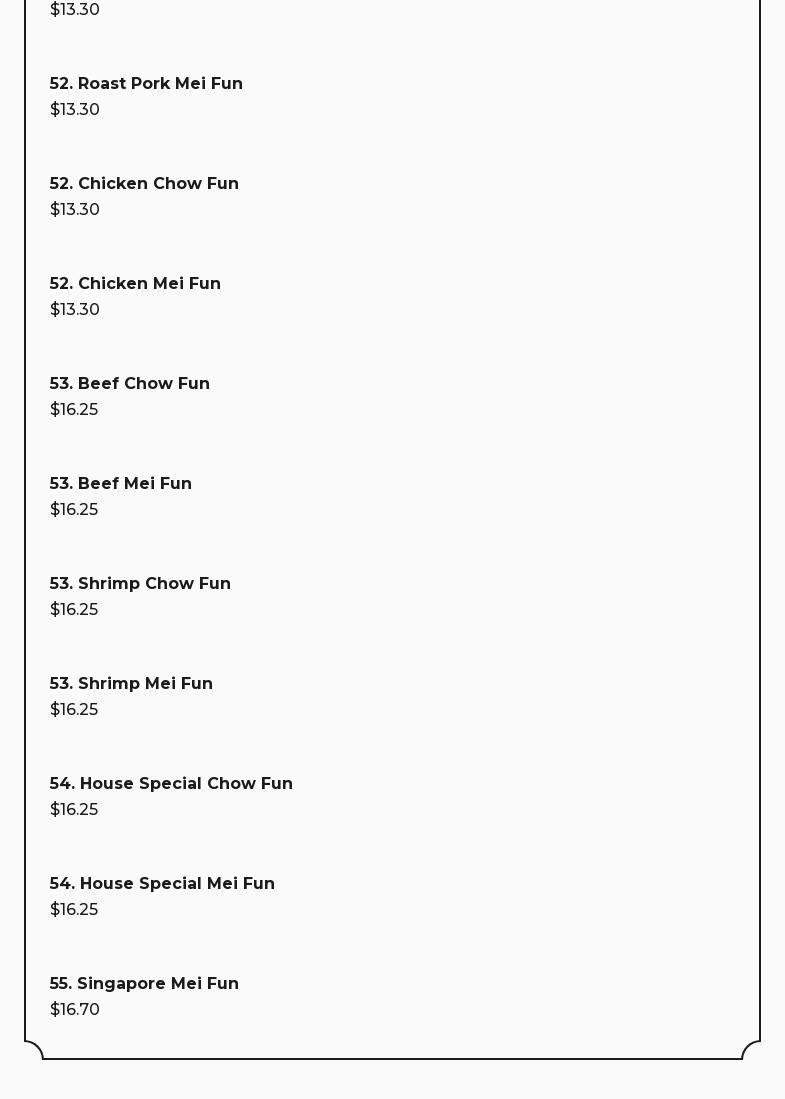 $13.30

52. Roast Pork Mei Fun
$13.30

52. Chicken Chow Fun
$13.30

52. Chicken Mei Fun
$13.30

53. Beef Chow Fun
$16.25

53. Beef Mei Fun
$16.25

53. Shrimp Chow Fun
$16.25

53. Shrimp Mei Fun
$16.25

54. House Special Chow Fun
$16.25

54. House Special Mei Fun
$16.25

55. Singapore Mei Fun
$16.70